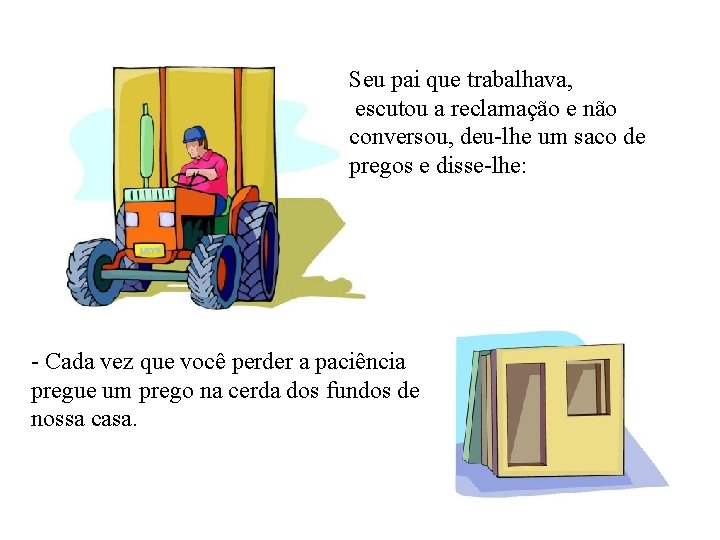 Seu pai que trabalhava, escutou a reclamação e não conversou, deu-lhe um saco de pregos e disse-lhe:

- Cada vez que você perder a paciência pregue um prego na cerda dos fundos de nossa casa.